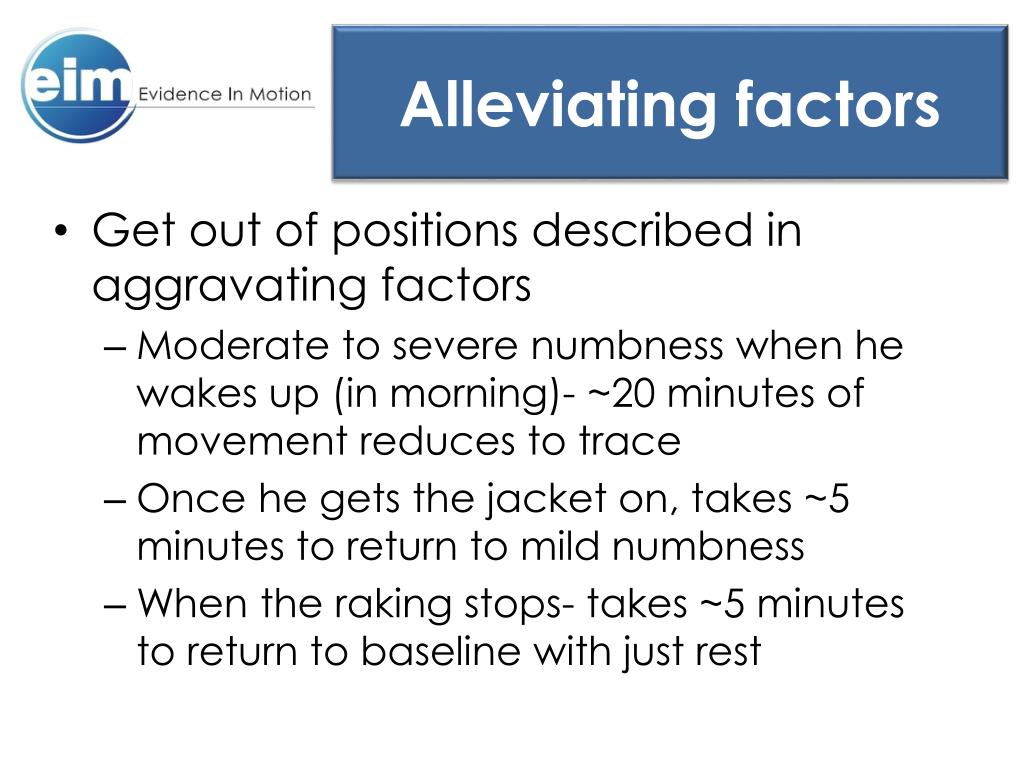 eim Evidence In Motion

Alleviating factors

• Get out of positions described in aggravating factors
– Moderate to severe numbness when he wakes up (in morning)- ~20 minutes of movement reduces to trace
– Once he gets the jacket on, takes ~5 minutes to return to mild numbness
– When the raking stops- takes ~5 minutes to return to baseline with just rest